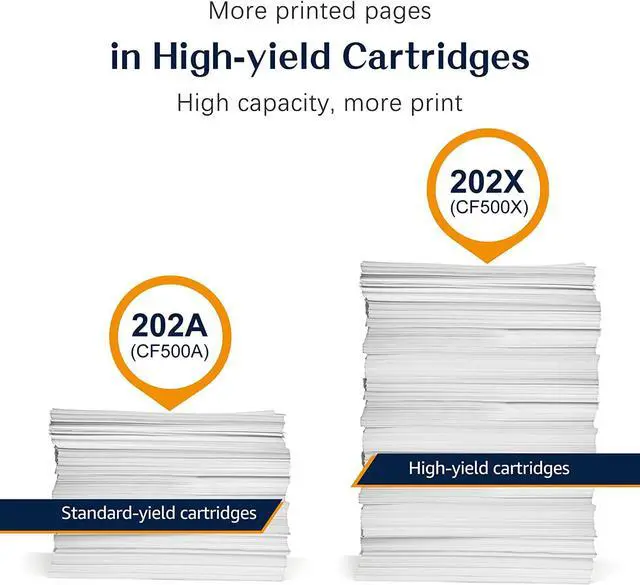 More printed pages

in High-yield Cartridges

High capacity, more print

202A
(CF500A)

Standard-yield cartridges

202X
(CF500X)

High-yield cartridges